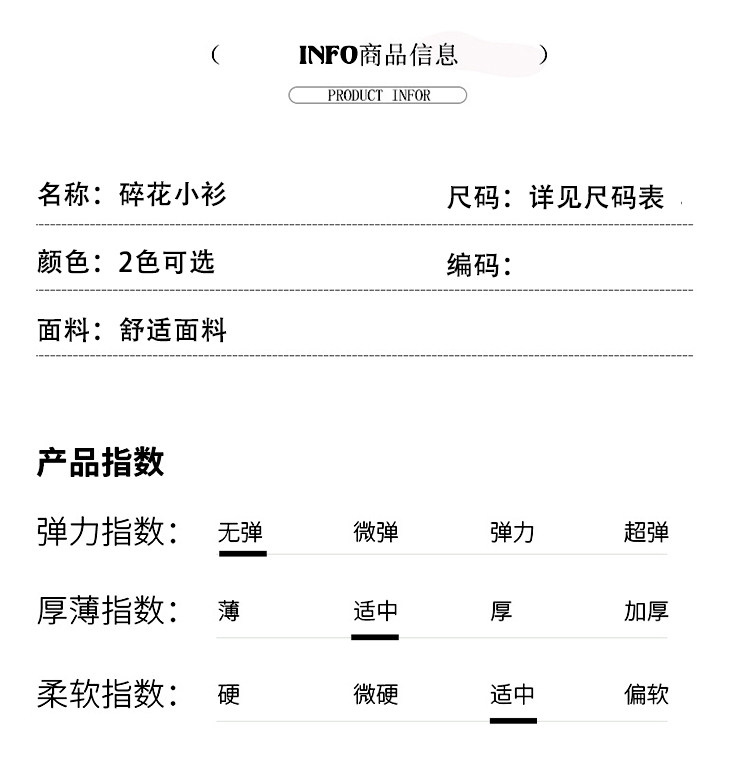 ( INFO商品信息 )

PRODUCT INFOR

名称：碎花小衫

尺码：详见尺码表

颜色：2色可选

编码：

面料：舒适面料

产品指数

弹力指数： 无弹 微弹 弹力 超弹

厚薄指数： 薄 适中 厚 加厚

柔软指数： 硬 微硬 适中 偏软